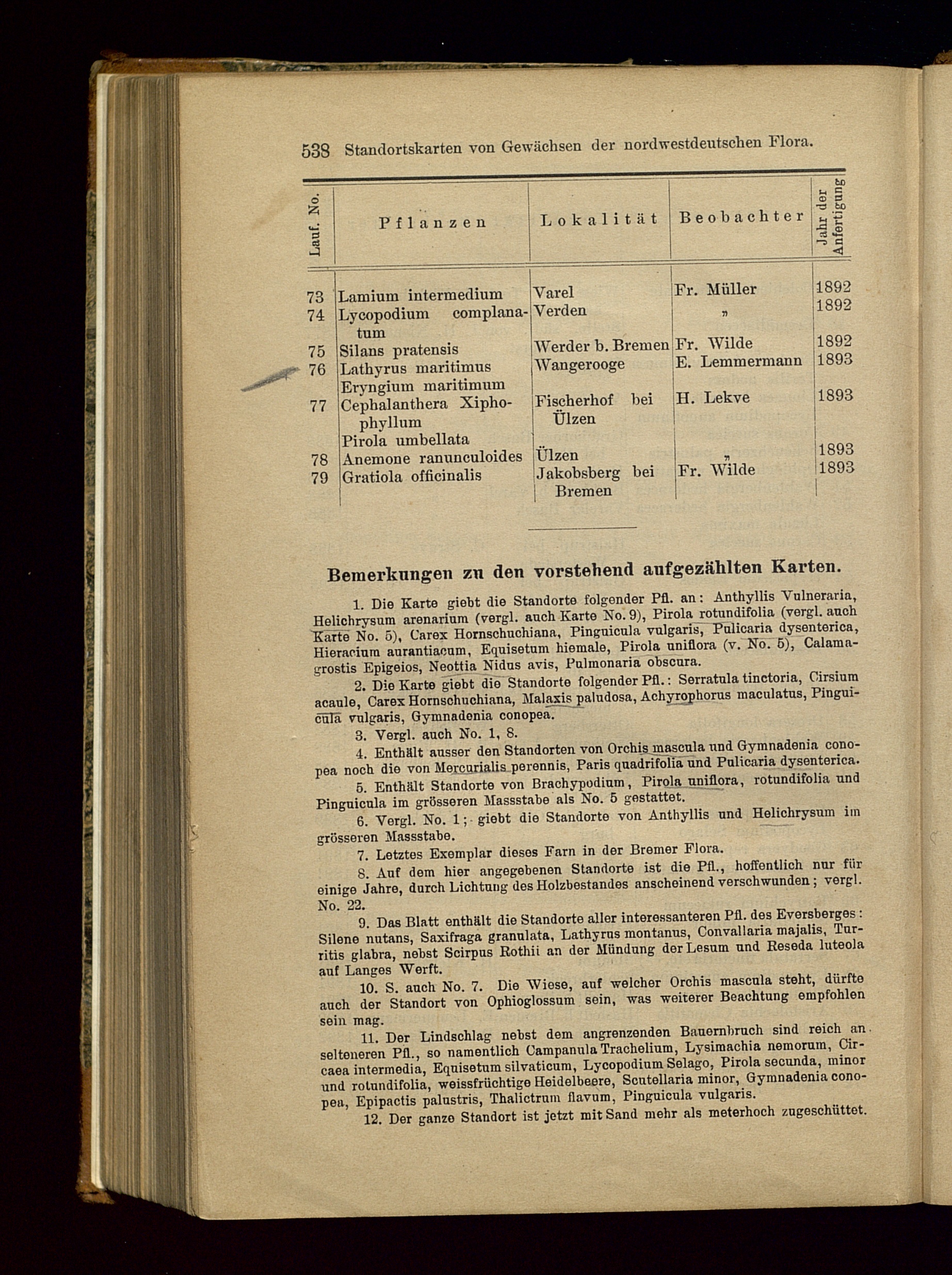 538 Standortskarten von Gewächsen der nordwestdeutschen Flora.

| Lauf. No. | Pflanzen | Lokalität | Beobachter | Jahr der Anfertigung |
|---|---|---|---|---|
| 73 | Lamium intermedium | Varel | Fr. Müller | 1892 |
| 74 | Lycopodium complanatum | Verden | „ | 1892 |
| 75 | Silans pratensis | Werder b. Bremen | Fr. Wilde | 1892 |
| 76 | Lathyrus maritimus Eryngium maritimum | Wangerooge | E. Lemmermann | 1893 |
| 77 | Cephalanthera Xiphophyllum Pirola umbellata | Fischerhof bei Ülzen | H. Lekve | 1893 |
| 78 | Anemone ranunculoides | Ülzen | „ | 1893 |
| 79 | Gratiola officinalis | Jakobsberg bei Bremen | Fr. Wilde | 1893 |

Bemerkungen zu den vorstehend aufgezählten Karten.

1. Die Karte giebt die Standorte folgender Pfl. an: Anthyllis Vulneraria, Helichrysum arenarium (vergl. auch Karte No. 9), Pirola rotundifolia (vergl. auch Karte No. 5), Carex Hornschuchiana, Pinguicula vulgaris, Pulicaria dysenterica, Hieracium aurantiacum, Equisetum hiemale, Pirola uniflora (v. No. 5), Calamagrostis Epigeios, Neottia Nidus avis, Pulmonaria obscura.

2. Die Karte giebt die Standorte folgender Pfl.: Serratula tinctoria, Cirsium acaule, Carex Hornschuchiana, Malaxis paludosa, Achyrophorus maculatus, Pinguicula vulgaris, Gymnadenia conopea.

3. Vergl. auch No. 1, 8.

4. Enthält ausser den Standorten von Orchis mascula und Gymnadenia conopea noch die von Mercurialis perennis, Paris quadrifolia und Pulicaria dysenterica.

5. Enthält Standorte von Brachypodium, Pirola uniflora, rotundifolia und Pinguicula im grösseren Massstabe als No. 5 gestattet.

6. Vergl. No. 1; giebt die Standorte von Anthyllis und Helichrysum im grösseren Massstabe.

7. Letztes Exemplar dieses Farn in der Bremer Flora.

8. Auf dem hier angegebenen Standorte ist die Pfl., hoffentlich nur für einige Jahre, durch Lichtung des Holzbestandes anscheinend verschwunden; vergl. No. 22.

9. Das Blatt enthält die Standorte aller interessanteren Pfl. des Eversberges: Silene nutans, Saxifraga granulata, Lathyrus montanus, Convallaria majalis, Turritis glabra, nebst Scirpus Rothii an der Mündung der Lesum und Reseda luteola auf Langes Werft.

10. S. auch No. 7. Die Wiese, auf welcher Orchis mascula steht, dürfte auch der Standort von Ophioglossum sein, was weiterer Beachtung empfohlen sein mag.

11. Der Lindschlag nebst dem angrenzenden Bauernbruch sind reich an selteneren Pfl., so namentlich Campanula Trachelium, Lysimachia nemorum, Circaea intermedia, Equisetum silvaticum, Lycopodium Selago, Pirola secunda, minor und rotundifolia, weissfrüchtige Heidelbeere, Scutellaria minor, Gymnadenia conopea, Epipactis palustris, Thalictrum flavum, Pinguicula vulgaris.

12. Der ganze Standort ist jetzt mit Sand mehr als meterhoch zugeschüttet.